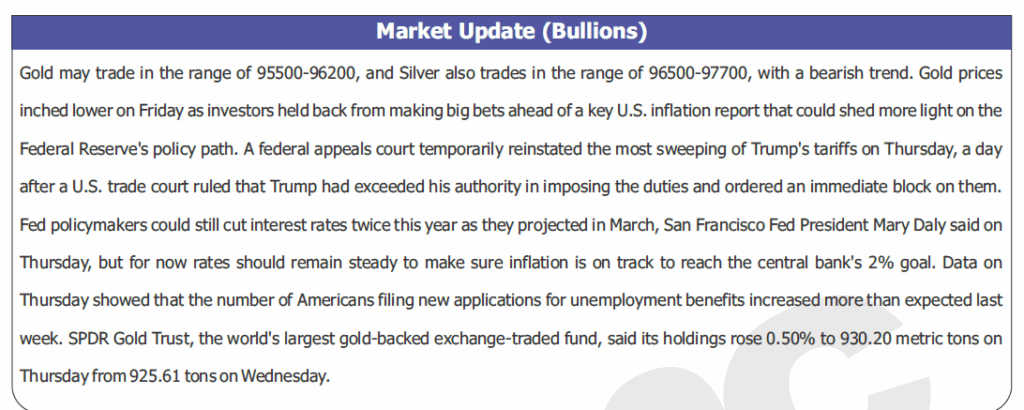 Market Update (Bullions)

Gold may trade in the range of 95500-96200, and Silver also trades in the range of 96500-97700, with a bearish trend. Gold prices inched lower on Friday as investors held back from making big bets ahead of a key U.S. inflation report that could shed more light on the Federal Reserve's policy path. A federal appeals court temporarily reinstated the most sweeping of Trump's tariffs on Thursday, a day after a U.S. trade court ruled that Trump had exceeded his authority in imposing the duties and ordered an immediate block on them. Fed policymakers could still cut interest rates twice this year as they projected in March, San Francisco Fed President Mary Daly said on Thursday, but for now rates should remain steady to make sure inflation is on track to reach the central bank's 2% goal. Data on Thursday showed that the number of Americans filing new applications for unemployment benefits increased more than expected last week. SPDR Gold Trust, the world's largest gold-backed exchange-traded fund, said its holdings rose 0.50% to 930.20 metric tons on Thursday from 925.61 tons on Wednesday.